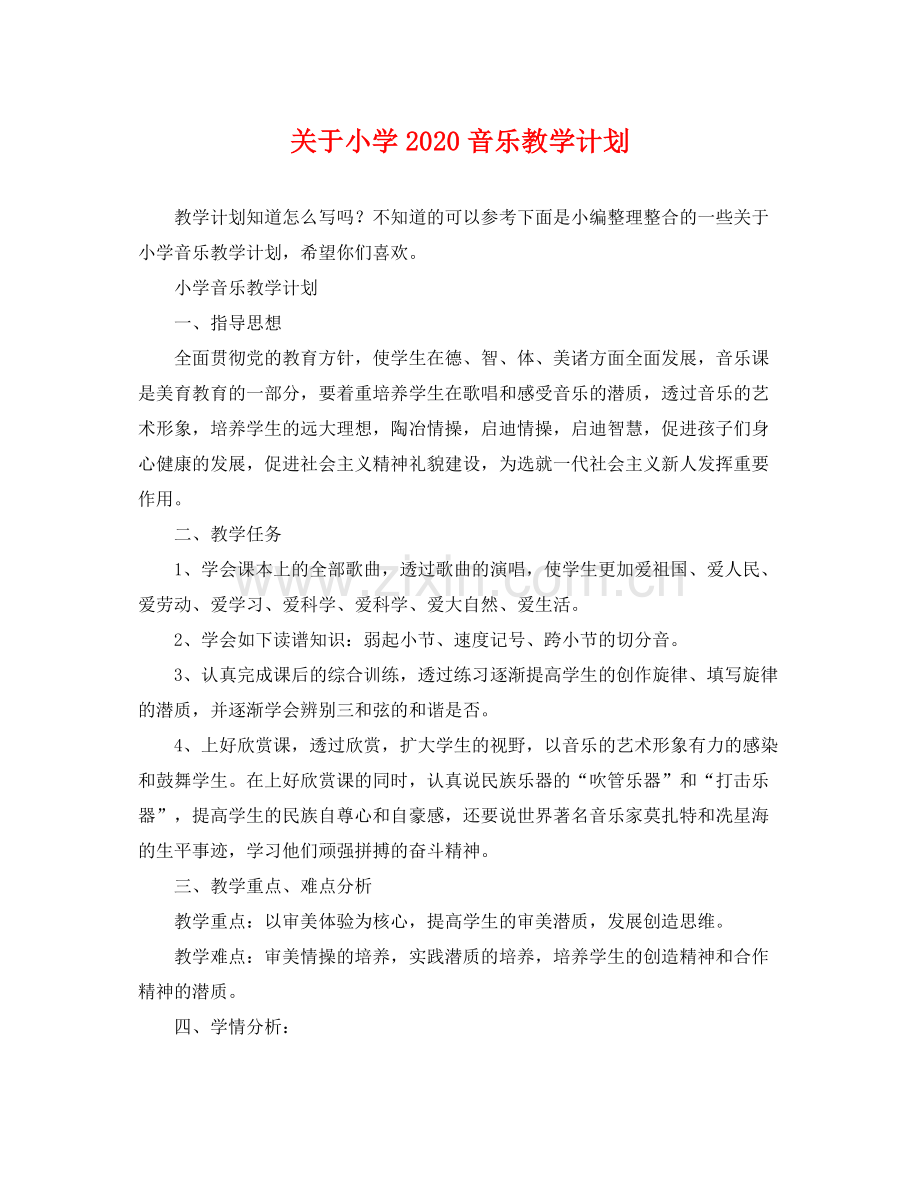 关于小学2020音乐教学计划

教学计划知道怎么写吗？不知道的可以参考下面是小编整理整合的一些关于小学音乐教学计划，希望你们喜欢。

小学音乐教学计划

一、指导思想

全面贯彻党的教育方针，使学生在德、智、体、美诸方面全面发展，音乐课是美育教育的一部分，要着重培养学生在歌唱和感受音乐的潜质，透过音乐的艺术形象，培养学生的远大理想，陶冶情操，启迪情操，启迪智慧，促进孩子们身心健康的发展，促进社会主义精神礼貌建设，为选就一代社会主义新人发挥重要作用。

二、教学任务

1、学会课本上的全部歌曲，透过歌曲的演唱，使学生更加爱祖国、爱人民、爱劳动、爱学习、爱科学、爱科学、爱大自然、爱生活。

2、学会如下读谱知识：弱起小节、速度记号、跨小节的切分音。

3、认真完成课后的综合训练，透过练习逐渐提高学生的创作旋律、填写旋律的潜质，并逐渐学会辨别三和弦的和谐是否。

4、上好欣赏课，透过欣赏，扩大学生的视野，以音乐的艺术形象有力的感染和鼓舞学生。在上好欣赏课的同时，认真说民族乐器的“吹管乐器”和“打击乐器”，提高学生的民族自尊心和自豪感，还要说世界著名音乐家莫扎特和冼星海的生平事迹，学习他们顽强拼搏的奋斗精神。

三、教学重点、难点分析

教学重点：以审美体验为核心，提高学生的审美潜质，发展创造思维。

教学难点：审美情操的培养，实践潜质的培养，培养学生的创造精神和合作精神的潜质。

四、学情分析：

www.zixin.com.cn